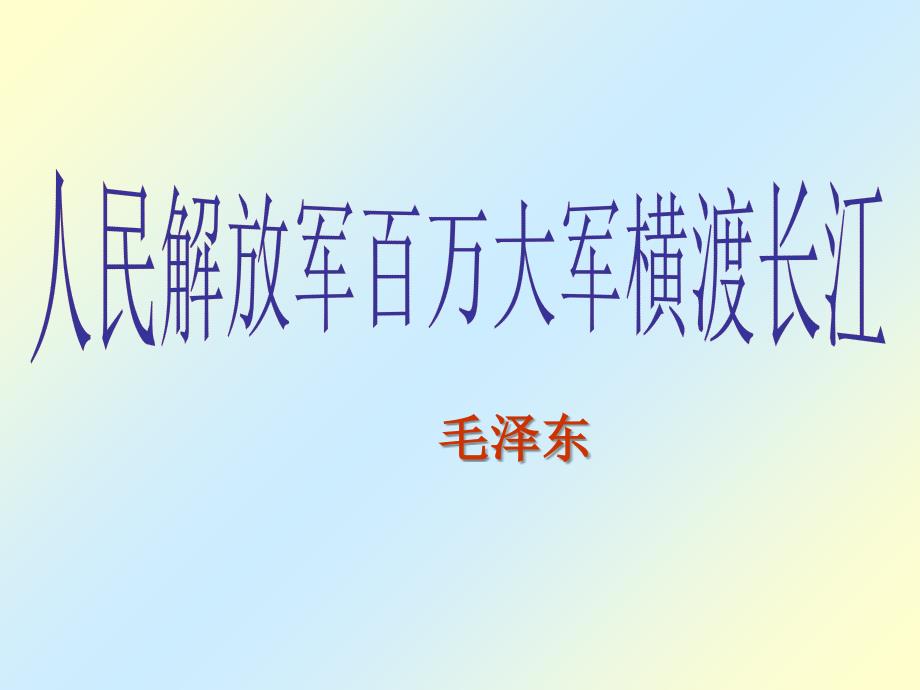 人民解放军百万大军横渡长江

毛泽东